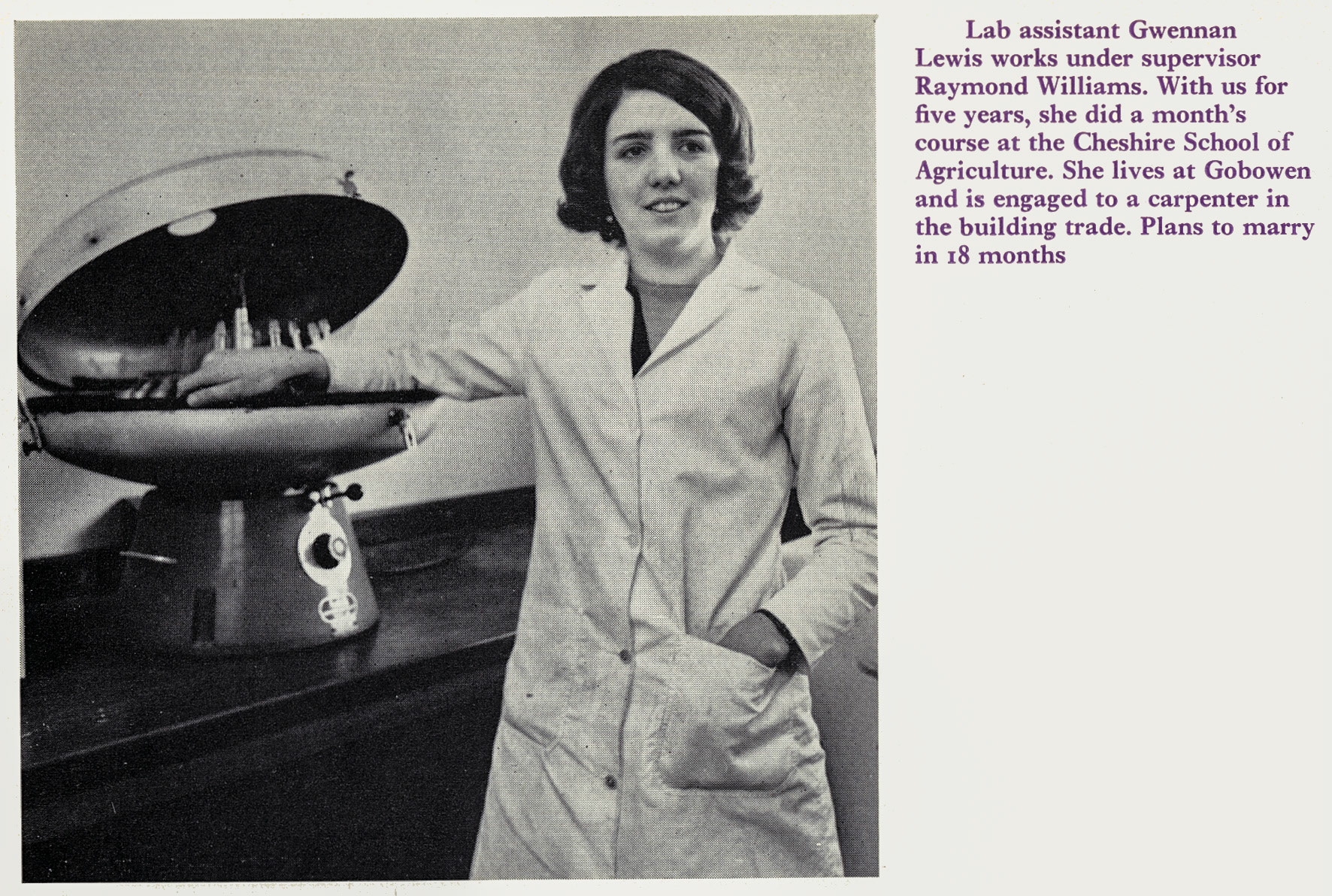 Lab assistant Gwennan Lewis works under supervisor Raymond Williams. With us for five years, she did a month's course at the Cheshire School of Agriculture. She lives at Gobowen and is engaged to a carpenter in the building trade. Plans to marry in 18 months